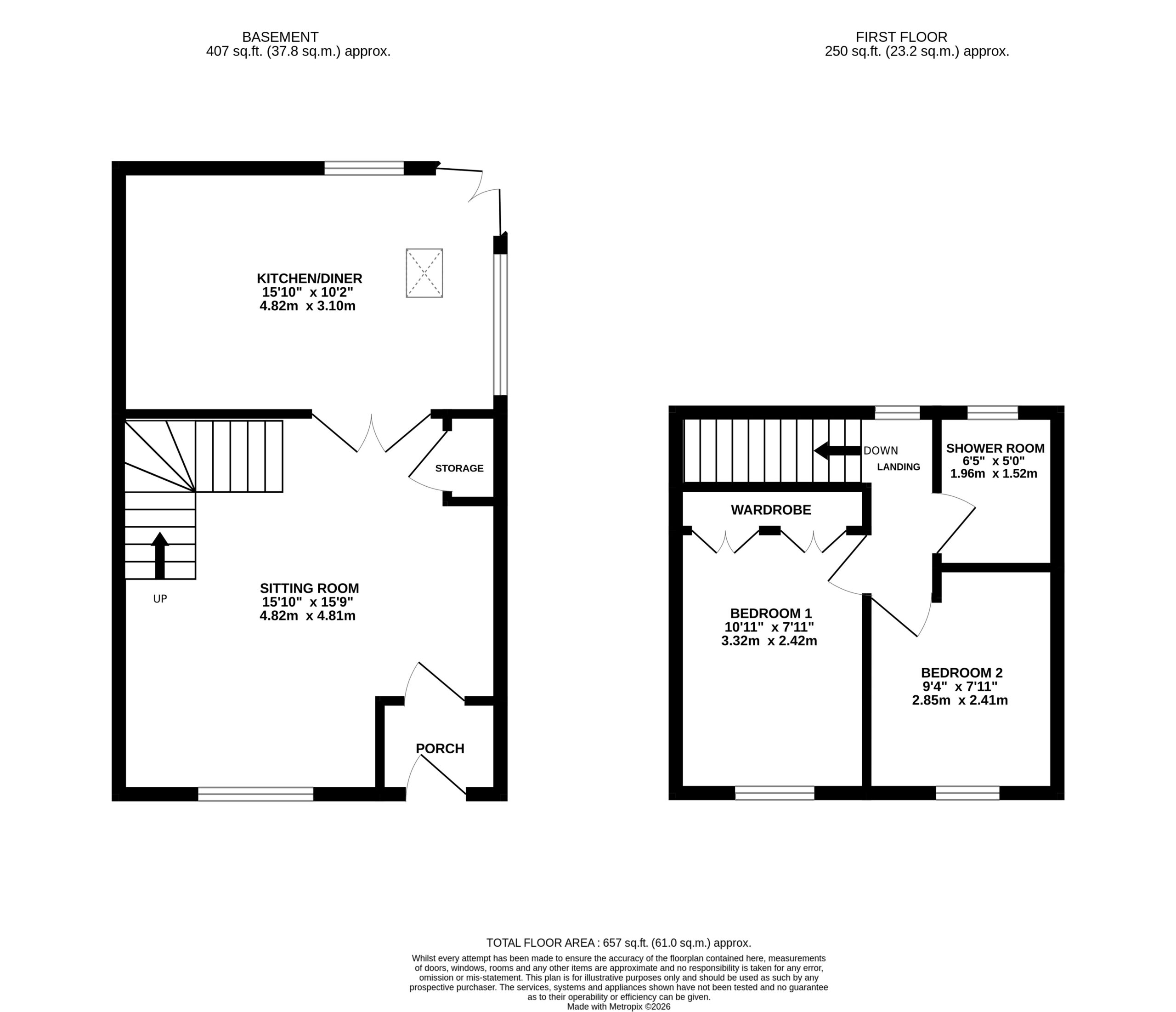 BASEMENT
407 sq.ft. (37.8 sq.m.) approx.

FIRST FLOOR
250 sq.ft. (23.2 sq.m.) approx.

KITCHEN/DINER
15'10" x 10'2"
4.82m x 3.10m

STORAGE

UP

SITTING ROOM
15'10" x 15'9"
4.82m x 4.81m

PORCH

DOWN

LANDING

SHOWER ROOM
6'5" x 5'0"
1.96m x 1.52m

WARDROBE

BEDROOM 1
10'11" x 7'11"
3.32m x 2.42m

BEDROOM 2
9'4" x 7'11"
2.85m x 2.41m

TOTAL FLOOR AREA : 657 sq.ft. (61.0 sq.m.) approx.

Whilst every attempt has been made to ensure the accuracy of the floorplan contained here, measurements of doors, windows, rooms and any other items are approximate and no responsibility is taken for any error, omission or mis-statement. This plan is for illustrative purposes only and should be used as such by any prospective purchaser. The services, systems and appliances shown have not been tested and no guarantee as to their operability or efficiency can be given.
Made with Metropix ©2026